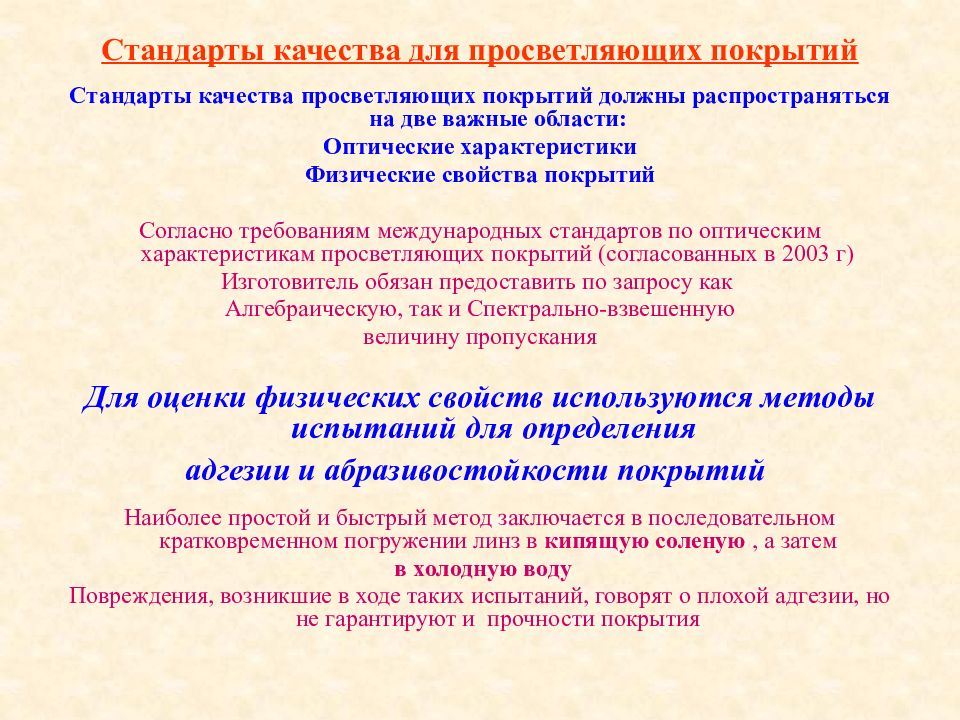 Стандарты качества для просветляющих покрытий

Стандарты качества просветляющих покрытий должны распространяться на две важные области:
Оптические характеристики
Физические свойства покрытий

Согласно требованиям международных стандартов по оптическим характеристикам просветляющих покрытий (согласованных в 2003 г)
Изготовитель обязан предоставить по запросу как
Алгебраическую, так и Спектрально-взвешенную
величину пропускания

Для оценки физических свойств используются методы испытаний для определения
адгезии и абразивостойкости покрытий

Наиболее простой и быстрый метод заключается в последовательном кратковременном погружении линз в кипящую соленую , а затем
в холодную воду
Повреждения, возникшие в ходе таких испытаний, говорят о плохой адгезии, но не гарантируют и прочности покрытия